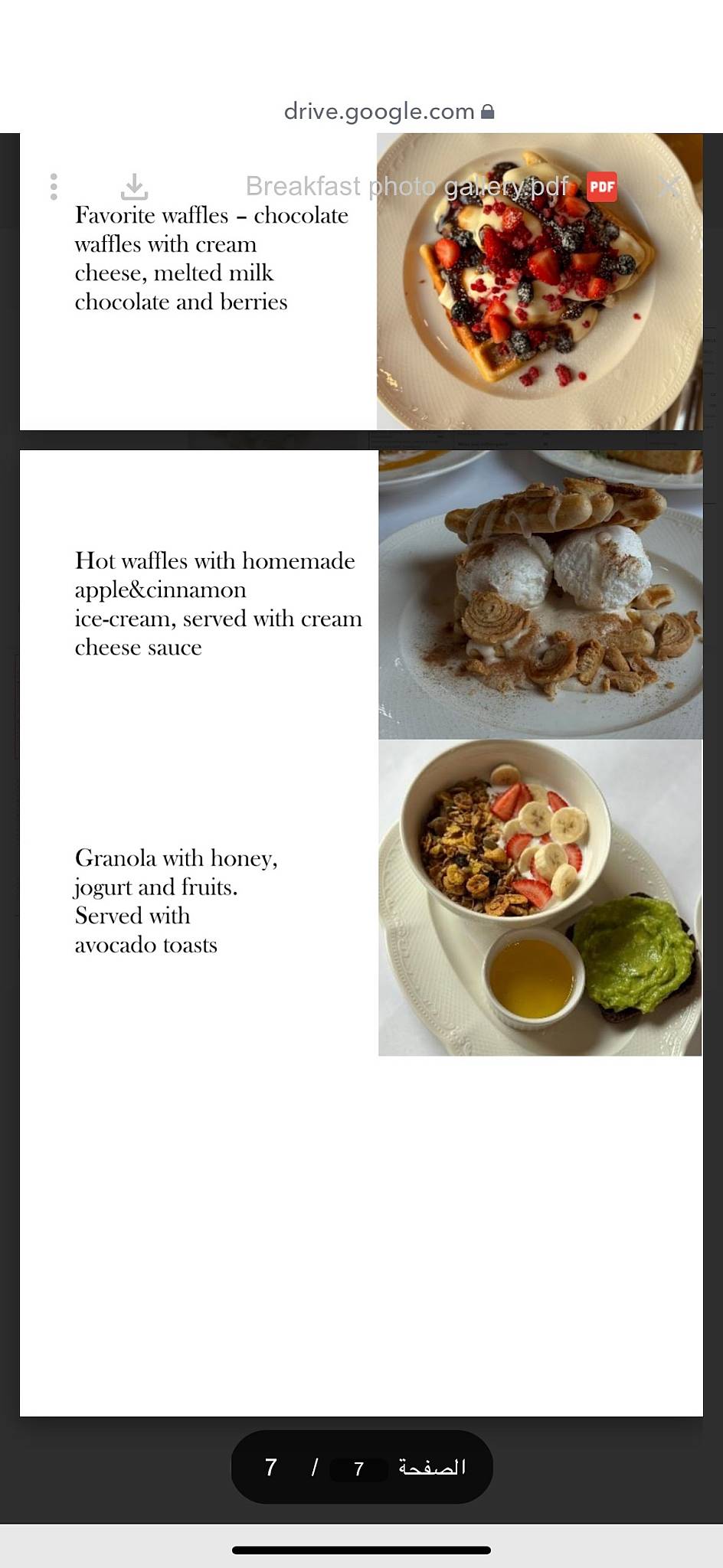 drive.google.com

Breakfast photo gallery.pdf PDF

Favorite waffles – chocolate waffles with cream cheese, melted milk chocolate and berries

Hot waffles with homemade apple&cinnamon ice-cream, served with cream cheese sauce

Granola with honey, jogurt and fruits. Served with avocado toasts

الصفحة 7 / 7